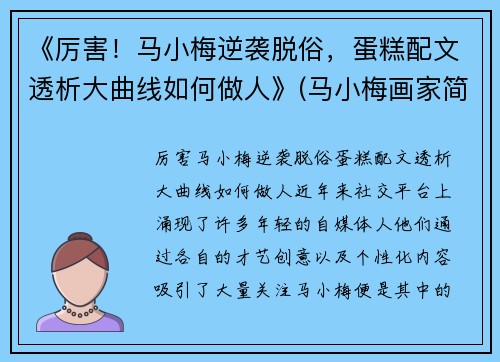 《厉害！马小梅逆袭脱俗，蛋糕配文透析大曲线如何做人》(马小梅画家简

厉害马小梅逆袭脱俗蛋糕配文透析大曲线如何做人近年来社交平台上涌现了许多年轻的自媒体人他们通过各自的才艺创意以及个性化内容吸引了大量关注马小梅便是其中的